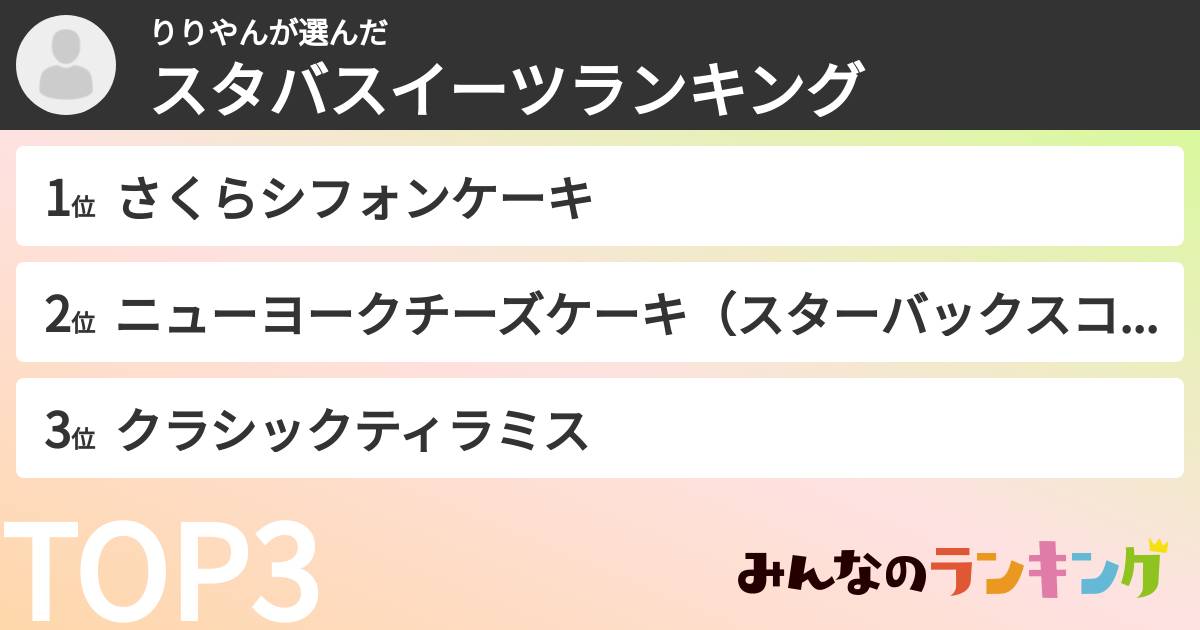 りりやんが選んだ
スタバスイーツランキング

1位 さくらシフォンケーキ

2位 ニューヨークチーズケーキ（スターバックスコ...

3位 クラシックティラミス

TOP3

みんなのランキング